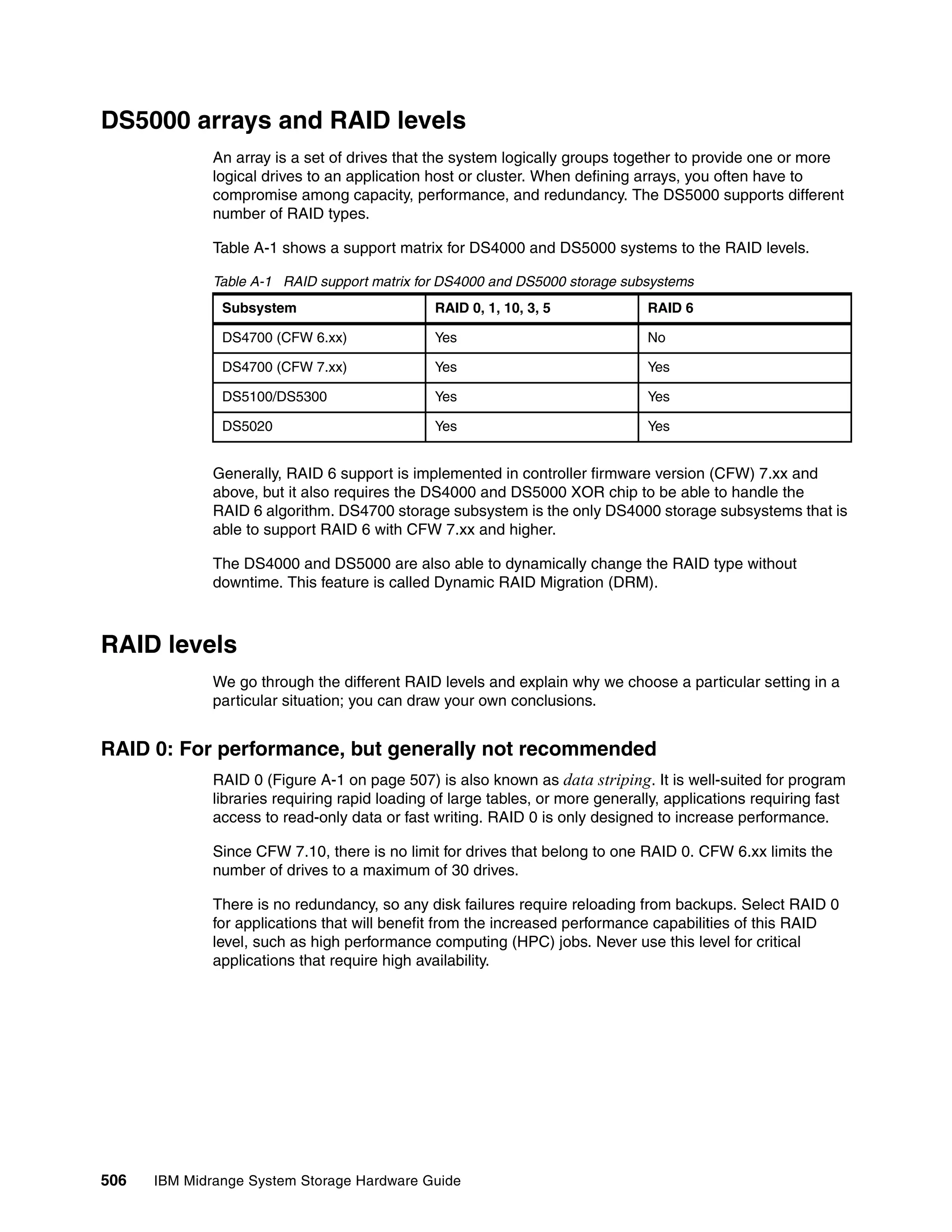 DS5000 arrays and RAID levels

An array is a set of drives that the system logically groups together to provide one or more logical drives to an application host or cluster. When defining arrays, you often have to compromise among capacity, performance, and redundancy. The DS5000 supports different number of RAID types.

Table A-1 shows a support matrix for DS4000 and DS5000 systems to the RAID levels.

Table A-1 RAID support matrix for DS4000 and DS5000 storage subsystems

| Subsystem | RAID 0, 1, 10, 3, 5 | RAID 6 |
|---|---|---|
| DS4700 (CFW 6.xx) | Yes | No |
| DS4700 (CFW 7.xx) | Yes | Yes |
| DS5100/DS5300 | Yes | Yes |
| DS5020 | Yes | Yes |

Generally, RAID 6 support is implemented in controller firmware version (CFW) 7.xx and above, but it also requires the DS4000 and DS5000 XOR chip to be able to handle the RAID 6 algorithm. DS4700 storage subsystem is the only DS4000 storage subsystems that is able to support RAID 6 with CFW 7.xx and higher.

The DS4000 and DS5000 are also able to dynamically change the RAID type without downtime. This feature is called Dynamic RAID Migration (DRM).

RAID levels

We go through the different RAID levels and explain why we choose a particular setting in a particular situation; you can draw your own conclusions.

RAID 0: For performance, but generally not recommended

RAID 0 (Figure A-1 on page 507) is also known as data striping. It is well-suited for program libraries requiring rapid loading of large tables, or more generally, applications requiring fast access to read-only data or fast writing. RAID 0 is only designed to increase performance.

Since CFW 7.10, there is no limit for drives that belong to one RAID 0. CFW 6.xx limits the number of drives to a maximum of 30 drives.

There is no redundancy, so any disk failures require reloading from backups. Select RAID 0 for applications that will benefit from the increased performance capabilities of this RAID level, such as high performance computing (HPC) jobs. Never use this level for critical applications that require high availability.

506 IBM Midrange System Storage Hardware Guide